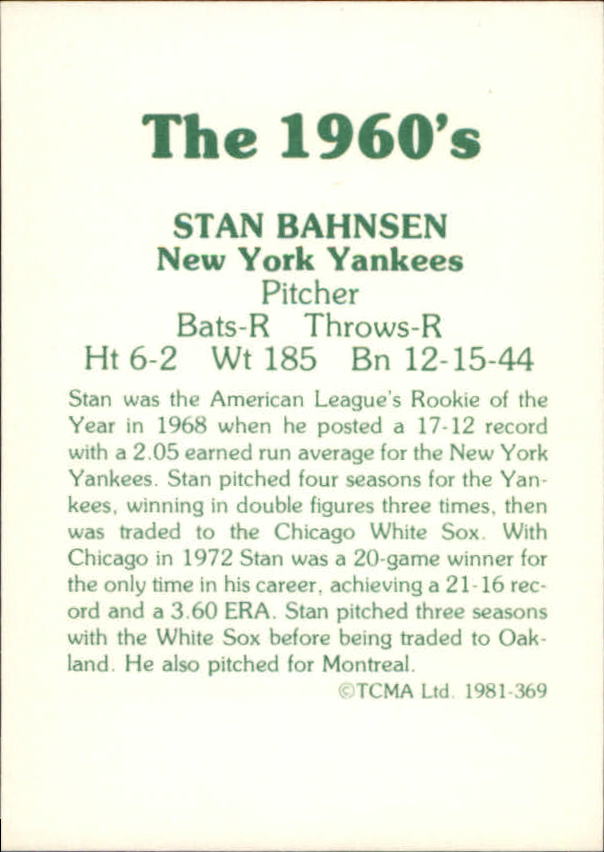 The 1960's

STAN BAHNSEN
New York Yankees
Pitcher
Bats-R Throws-R
Ht 6-2 Wt 185 Bn 12-15-44

Stan was the American League's Rookie of the Year in 1968 when he posted a 17-12 record with a 2.05 earned run average for the New York Yankees. Stan pitched four seasons for the Yankees, winning in double figures three times, then was traded to the Chicago White Sox. With Chicago in 1972 Stan was a 20-game winner for the only time in his career, achieving a 21-16 record and a 3.60 ERA. Stan pitched three seasons with the White Sox before being traded to Oakland. He also pitched for Montreal.

©TCMA Ltd. 1981-369